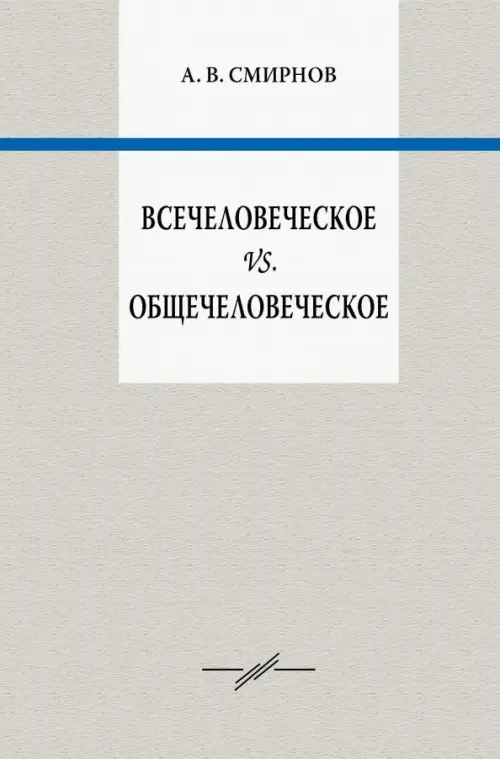 А. В. СМИРНОВ

ВСЕЧЕЛОВЕЧЕСКОЕ
VS.
ОБЩЕЧЕЛОВЕЧЕСКОЕ